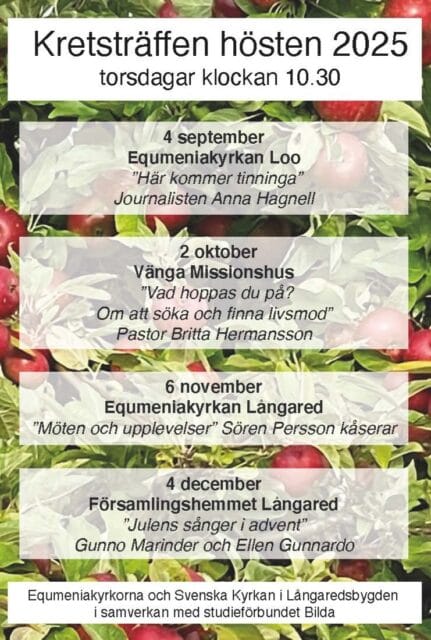 Kretsträffen hösten 2025
torsdagar klockan 10.30

4 september
Equmeniakyrkan Loo
"Här kommer tinninga"
Journalisten Anna Hagnell

2 oktober
Vänga Missionshus
"Vad hoppas du på?
Om att söka och finna livsmod"
Pastor Britta Hermansson

6 november
Equmeniakyrkan Långared
"Möten och upplevelser" Sören Persson kåserar

4 december
Församlingshemmet Långared
"Julens sånger i advent"
Gunno Marinder och Ellen Gunnardo

Equmeniakyrkorna och Svenska Kyrkan i Långaredsbygden
i samverkan med studieförbundet Bilda